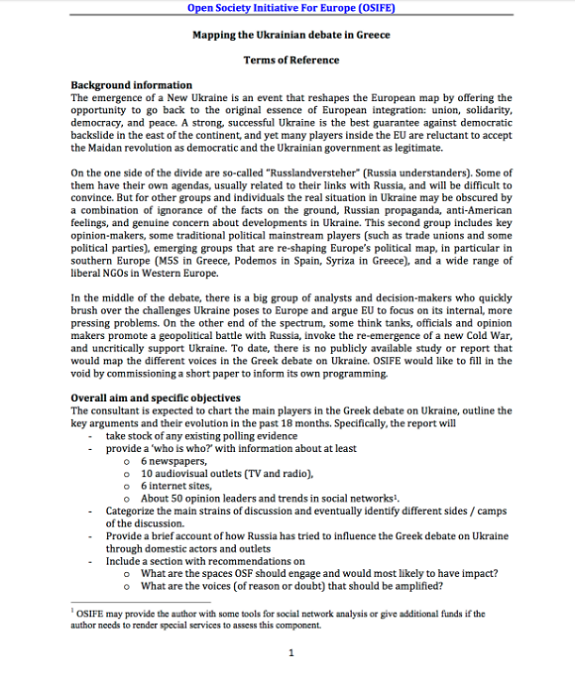 Open Society Initiative For Europe (OSIFE)

Mapping the Ukrainian debate in Greece

Terms of Reference

Background information
The emergence of a New Ukraine is an event that reshapes the European map by offering the opportunity to go back to the original essence of European integration: union, solidarity, democracy, and peace. A strong, successful Ukraine is the best guarantee against democratic backslide in the east of the continent, and yet many players inside the EU are reluctant to accept the Maidan revolution as democratic and the Ukrainian government as legitimate.

On the one side of the divide are so-called "Russlandversteher" (Russia understanders). Some of them have their own agendas, usually related to their links with Russia, and will be difficult to convince. But for other groups and individuals the real situation in Ukraine may be obscured by a combination of ignorance of the facts on the ground, Russian propaganda, anti-American feelings, and genuine concern about developments in Ukraine. This second group includes key opinion-makers, some traditional political mainstream players (such as trade unions and some political parties), emerging groups that are re-shaping Europe's political map, in particular in southern Europe (M5S in Greece, Podemos in Spain, Syriza in Greece), and a wide range of liberal NGOs in Western Europe.

In the middle of the debate, there is a big group of analysts and decision-makers who quickly brush over the challenges Ukraine poses to Europe and argue EU to focus on its internal, more pressing problems. On the other end of the spectrum, some think tanks, officials and opinion makers promote a geopolitical battle with Russia, invoke the re-emergence of a new Cold War, and uncritically support Ukraine. To date, there is no publicly available study or report that would map the different voices in the Greek debate on Ukraine. OSIFE would like to fill in the void by commissioning a short paper to inform its own programming.

Overall aim and specific objectives
The consultant is expected to chart the main players in the Greek debate on Ukraine, outline the key arguments and their evolution in the past 18 months. Specifically, the report will
- take stock of any existing polling evidence
- provide a 'who is who?' with information about at least
  o 6 newspapers,
  o 10 audiovisual outlets (TV and radio),
  o 6 internet sites,
  o About 50 opinion leaders and trends in social networks$^1$.
- Categorize the main strains of discussion and eventually identify different sides / camps of the discussion.
- Provide a brief account of how Russia has tried to influence the Greek debate on Ukraine through domestic actors and outlets
- Include a section with recommendations on
  o What are the spaces OSF should engage and would most likely to have impact?
  o What are the voices (of reason or doubt) that should be amplified?

$^1$ OSIFE may provide the author with some tools for social network analysis or give additional funds if the author needs to render special services to assess this component.

1